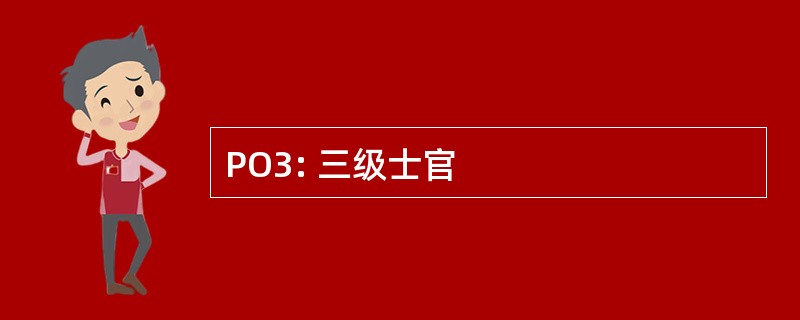 PO3: 三级士官